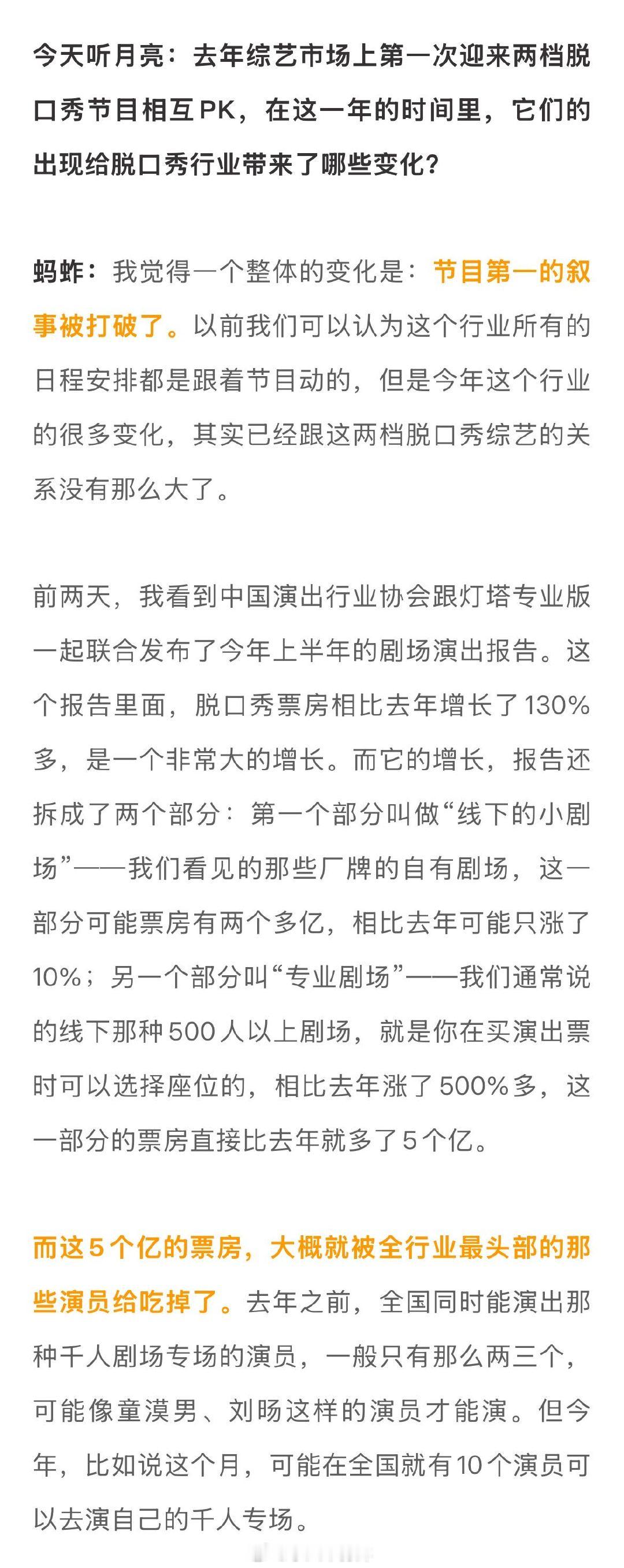 今天听月亮：去年综艺市场上第一次迎来两档脱口秀节目相互PK，在这一年的时间里，它们的出现给脱口秀行业带来了哪些变化？

蚂蚱：我觉得一个整体的变化是：节目第一的叙事被打破了。以前我们可以认为这个行业所有的日程安排都是跟着节目动的，但是今年这个行业的很多变化，其实已经跟这两档脱口秀综艺的关系没有那么大了。

前两天，我看到中国演出行业协会跟灯塔专业版一起联合发布了今年上半年的剧场演出报告。这个报告里面，脱口秀票房相比去年增长了130%多，是一个非常大的增长。而它的增长，报告还拆成了两个部分：第一个部分叫做“线下的小剧场”——我们看见的那些厂牌的自有剧场，这一部分可能票房有两个多亿，相比去年可能只涨了10%；另一个部分叫“专业剧场”——我们通常说的线下那种500人以上剧场，就是你在买演出票时可以选择座位的，相比去年涨了500%多，这一部分的票房直接比去年就多了5个亿。

而这5个亿的票房，大概就被全行业最头部的那些演员给吃掉了。去年之前，全国同时能演出那种千人剧场专场的演员，一般只有那么两三个，可能像童漠男、刘旸这样的演员才能演。但今年，比如说这个月，可能在全国就有10个演员可以去演自己的千人专场。